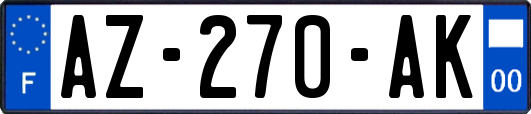 F

AZ-270-AK

00